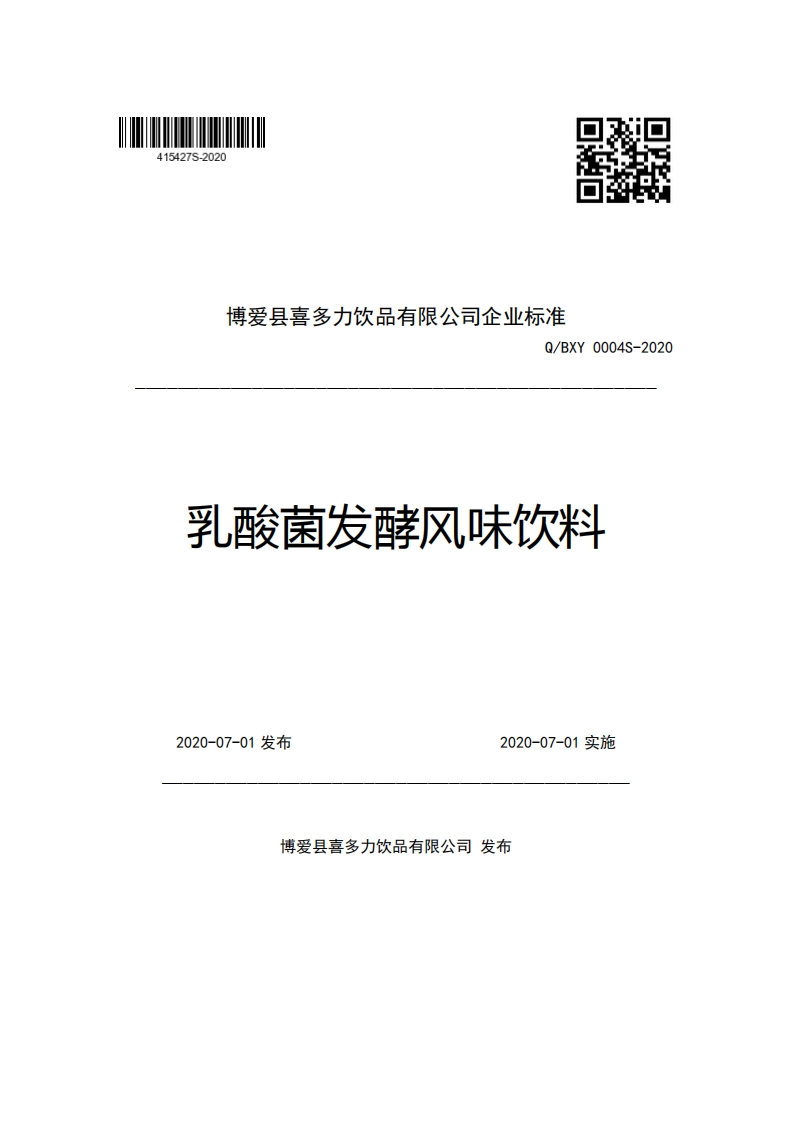 415427S-2020

博爱县喜多力饮品有限公司企业标准

Q/BXY 0004S-2020

乳酸菌发酵风味饮料

2020-07-01 发布

2020-07-01 实施

博爱县喜多力饮品有限公司 发布